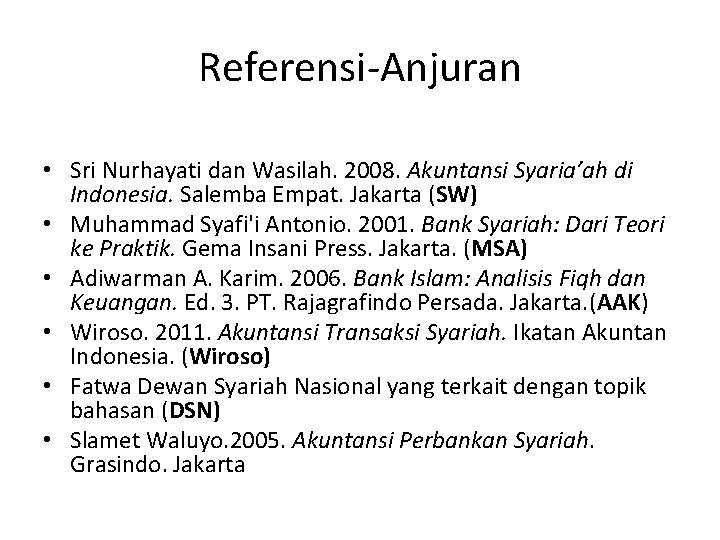 Referensi-Anjuran

• Sri Nurhayati dan Wasilah. 2008. Akuntansi Syaria'ah di Indonesia. Salemba Empat. Jakarta (SW)
• Muhammad Syafi'i Antonio. 2001. Bank Syariah: Dari Teori ke Praktik. Gema Insani Press. Jakarta. (MSA)
• Adiwarman A. Karim. 2006. Bank Islam: Analisis Fiqh dan Keuangan. Ed. 3. PT. Rajagrafindo Persada. Jakarta.(AAK)
• Wiroso. 2011. Akuntansi Transaksi Syariah. Ikatan Akuntan Indonesia. (Wiroso)
• Fatwa Dewan Syariah Nasional yang terkait dengan topik bahasan (DSN)
• Slamet Waluyo.2005. Akuntansi Perbankan Syariah. Grasindo. Jakarta